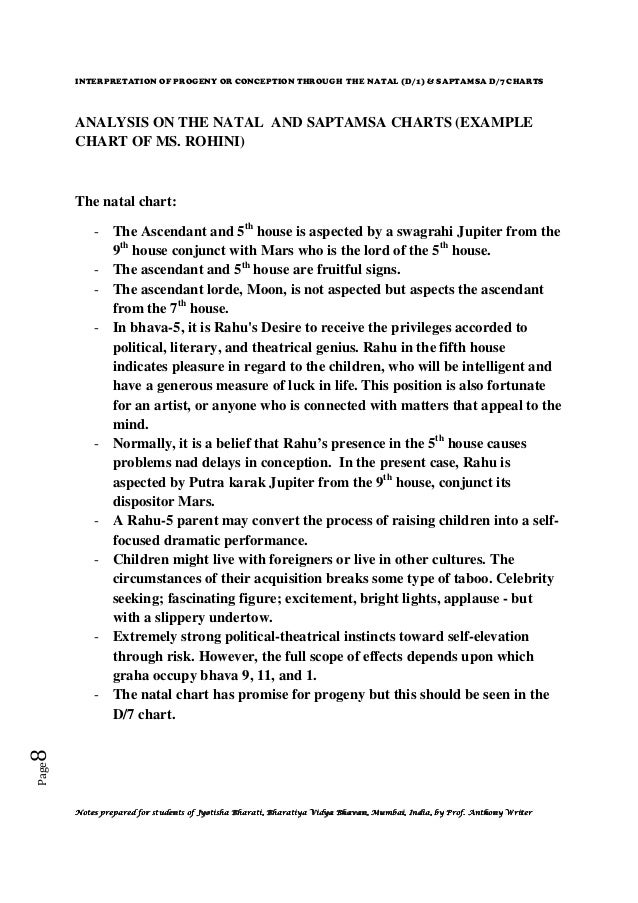 INTERPRETATION OF PROGENY OR CONCEPTION THROUGH THE NATAL (D/1) & SAPTAMSA D/7 CHARTS

ANALYSIS ON THE NATAL AND SAPTAMSA CHARTS (EXAMPLE CHART OF MS. ROHINI)

The natal chart:

- The Ascendant and 5$^{th}$ house is aspected by a swagrahi Jupiter from the 9$^{th}$ house conjunct with Mars who is the lord of the 5$^{th}$ house.
- The ascendant and 5$^{th}$ house are fruitful signs.
- The ascendant lorde, Moon, is not aspected but aspects the ascendant from the 7$^{th}$ house.
- In bhava-5, it is Rahu's Desire to receive the privileges accorded to political, literary, and theatrical genius. Rahu in the fifth house indicates pleasure in regard to the children, who will be intelligent and have a generous measure of luck in life. This position is also fortunate for an artist, or anyone who is connected with matters that appeal to the mind.
- Normally, it is a belief that Rahu's presence in the 5$^{th}$ house causes problems nad delays in conception. In the present case, Rahu is aspected by Putra karak Jupiter from the 9$^{th}$ house, conjunct its dispositor Mars.
- A Rahu-5 parent may convert the process of raising children into a self-focused dramatic performance.
- Children might live with foreigners or live in other cultures. The circumstances of their acquisition breaks some type of taboo. Celebrity seeking; fascinating figure; excitement, bright lights, applause - but with a slippery undertow.
- Extremely strong political-theatrical instincts toward self-elevation through risk. However, the full scope of effects depends upon which graha occupy bhava 9, 11, and 1.
- The natal chart has promise for progeny but this should be seen in the D/7 chart.

Page 8

Notes prepared for students of Jyotisha Bharati, Bharatiya Vidya Bhavan, Mumbai, India, by Prof. Anthony Writer